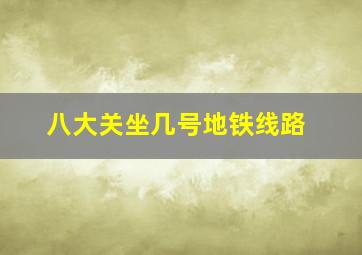 八大关坐几号地铁线路